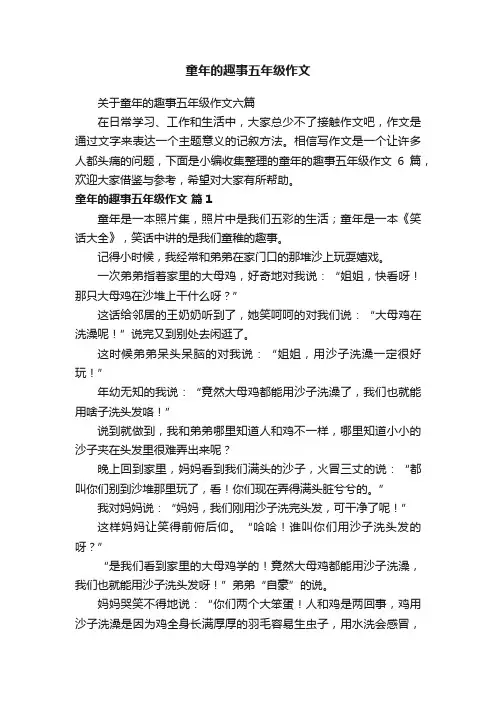 童年的趣事五年级作文

关于童年的趣事五年级作文六篇

在日常学习、工作和生活中，大家总少不了接触作文吧，作文是通过文字来表达一个主题意义的记叙方法。相信写作文是一个让许多人都头痛的问题，下面是小编收集整理的童年的趣事五年级作文 6 篇，欢迎大家借鉴与参考，希望对大家有所帮助。

童年的趣事五年级作文 篇1

童年是一本照片集，照片中是我们五彩的生活；童年是一本《笑话大全》，笑话中讲的是我们童稚的趣事。

记得小时候，我经常和弟弟在家门口的那堆沙上玩耍嬉戏。

一次弟弟指着家里的大母鸡，好奇地对我说：“姐姐，快看呀！那只大母鸡在沙堆上干什么呀？”

这话给邻居的王奶奶听到了，她笑呵呵的对我们说：“大母鸡在洗澡呢！”说完又到别处去闲逛了。

这时候弟弟呆头呆脑的对我说：“姐姐，用沙子洗澡一定很好玩！”

年幼无知的我说：“竟然大母鸡都能用沙子洗澡了，我们也就能用啥子洗头发咯！”

说到就做到，我和弟弟哪里知道人和鸡不一样，哪里知道小小的沙子夹在头发里很难弄出来呢？

晚上回到家里，妈妈看到我们满头的沙子，火冒三丈的说：“都叫你们别到沙堆那里玩了，看！你们现在弄得满头脏兮兮的。”

我对妈妈说：“妈妈，我们刚用沙子洗完头发，可干净了呢！”

这样妈妈让笑得前俯后仰。“哈哈！谁叫你们用沙子洗头发的呀？”

“是我们看到家里的大母鸡学的！竟然大母鸡都能用沙子洗澡，我们也就能用沙子洗头发呀！”弟弟“自豪”的说。

妈妈哭笑不得地说：“你们两个大笨蛋！人和鸡是两回事，鸡用沙子洗澡是因为鸡全身长满厚厚的羽毛容易生虫子，用水洗会感冒，